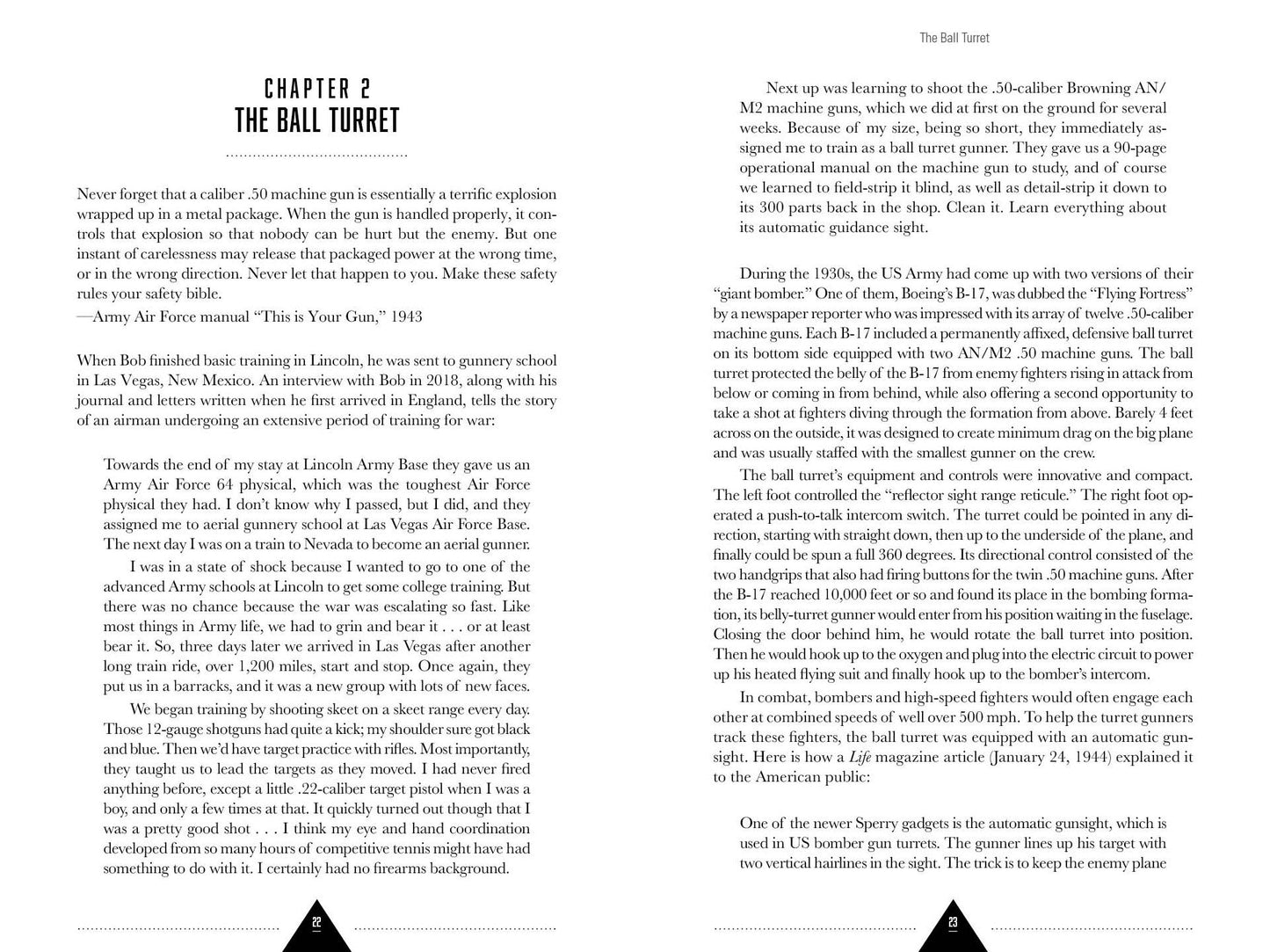 CHAPTER 2
THE BALL TURRET

Never forget that a caliber .50 machine gun is essentially a terrific explosion wrapped up in a metal package. When the gun is handled properly, it controls that explosion so that nobody can be hurt but the enemy. But one instant of carelessness may release that packaged power at the wrong time, or in the wrong direction. Never let that happen to you. Make these safety rules your safety bible.
—Army Air Force manual "This is Your Gun," 1943

When Bob finished basic training in Lincoln, he was sent to gunnery school in Las Vegas, New Mexico. An interview with Bob in 2018, along with his journal and letters written when he first arrived in England, tells the story of an airman undergoing an extensive period of training for war:

Towards the end of my stay at Lincoln Army Base they gave us an Army Air Force 64 physical, which was the toughest Air Force physical they had. I don't know why I passed, but I did, and they assigned me to aerial gunnery school at Las Vegas Air Force Base. The next day I was on a train to Nevada to become an aerial gunner.

I was in a state of shock because I wanted to go to one of the advanced Army schools at Lincoln to get some college training. But there was no chance because the war was escalating so fast. Like most things in Army life, we had to grin and bear it . . . or at least bear it. So, three days later we arrived in Las Vegas after another long train ride, over 1,200 miles, start and stop. Once again, they put us in a barracks, and it was a new group with lots of new faces.

We began training by shooting skeet on a skeet range every day. Those 12-gauge shotguns had quite a kick; my shoulder sure got black and blue. Then we'd have target practice with rifles. Most importantly, they taught us to lead the targets as they moved. I had never fired anything before, except a little .22-caliber target pistol when I was a boy, and only a few times at that. It quickly turned out though that I was a pretty good shot . . . I think my eye and hand coordination developed from so many hours of competitive tennis might have had something to do with it. I certainly had no firearms background.

22

The Ball Turret

Next up was learning to shoot the .50-caliber Browning AN/M2 machine guns, which we did at first on the ground for several weeks. Because of my size, being so short, they immediately assigned me to train as a ball turret gunner. They gave us a 90-page operational manual on the machine gun to study, and of course we learned to field-strip it blind, as well as detail-strip it down to its 300 parts back in the shop. Clean it. Learn everything about its automatic guidance sight.

During the 1930s, the US Army had come up with two versions of their "giant bomber." One of them, Boeing's B-17, was dubbed the "Flying Fortress" by a newspaper reporter who was impressed with its array of twelve .50-caliber machine guns. Each B-17 included a permanently affixed, defensive ball turret on its bottom side equipped with two AN/M2 .50 machine guns. The ball turret protected the belly of the B-17 from enemy fighters rising in attack from below or coming in from behind, while also offering a second opportunity to take a shot at fighters diving through the formation from above. Barely 4 feet across on the outside, it was designed to create minimum drag on the big plane and was usually staffed with the smallest gunner on the crew.

The ball turret's equipment and controls were innovative and compact. The left foot controlled the "reflector sight range reticule." The right foot operated a push-to-talk intercom switch. The turret could be pointed in any direction, starting with straight down, then up to the underside of the plane, and finally could be spun a full 360 degrees. Its directional control consisted of the two handgrips that also had firing buttons for the twin .50 machine guns. After the B-17 reached 10,000 feet or so and found its place in the bombing formation, its belly-turret gunner would enter from his position waiting in the fuselage. Closing the door behind him, he would rotate the ball turret into position. Then he would hook up to the oxygen and plug into the electric circuit to power up his heated flying suit and finally hook up to the bomber's intercom.

In combat, bombers and high-speed fighters would often engage each other at combined speeds of well over 500 mph. To help the turret gunners track these fighters, the ball turret was equipped with an automatic gunsight. Here is how a Life magazine article (January 24, 1944) explained it to the American public:

One of the newer Sperry gadgets is the automatic gunsight, which is used in US bomber gun turrets. The gunner lines up his target with two vertical hairlines in the sight. The trick is to keep the enemy plane

23